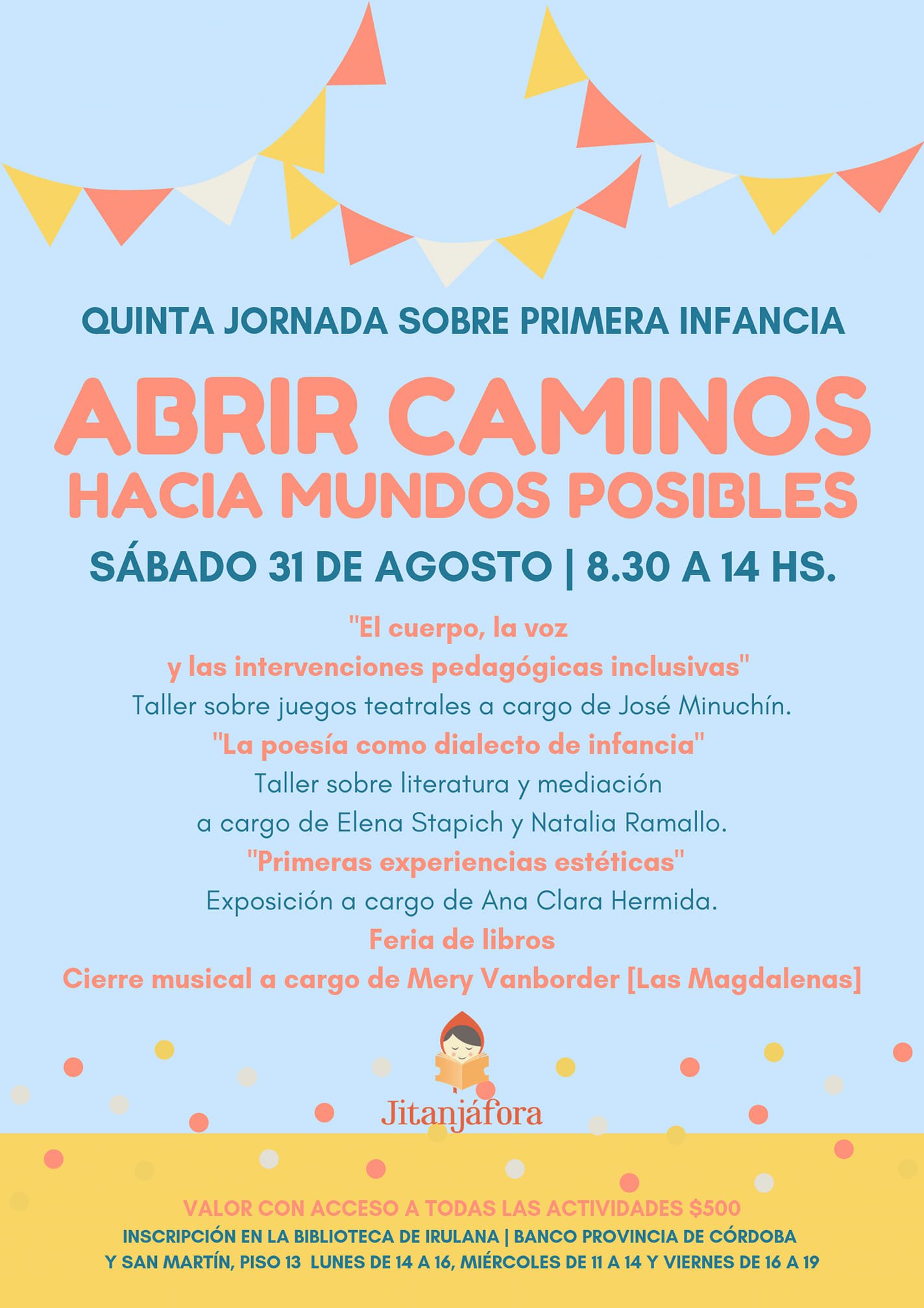 QUINTA JORNADA SOBRE PRIMERA INFANCIA

ABRIR CAMINOS
HACIA MUNDOS POSIBLES

SÁBADO 31 DE AGOSTO | 8.30 A 14 HS.

"El cuerpo, la voz y las intervenciones pedagógicas inclusivas"
Taller sobre juegos teatrales a cargo de José Minuchín.
"La poesía como dialecto de infancia"
Taller sobre literatura y mediación a cargo de Elena Stapich y Natalia Ramallo.
"Primeras experiencias estéticas"
Exposición a cargo de Ana Clara Hermida.
Feria de libros
Cierre musical a cargo de Mery Vanborder [Las Magdalenas]

Jitanjáfora

VALOR CON ACCESO A TODAS LAS ACTIVIDADES $500
INSCRIPCIÓN EN LA BIBLIOTECA DE IRULANA | BANCO PROVINCIA DE CÓRDOBA Y SAN MARTÍN, PISO 13 LUNES DE 14 A 16, MIÉRCOLES DE 11 A 14 Y VIERNES DE 16 A 19